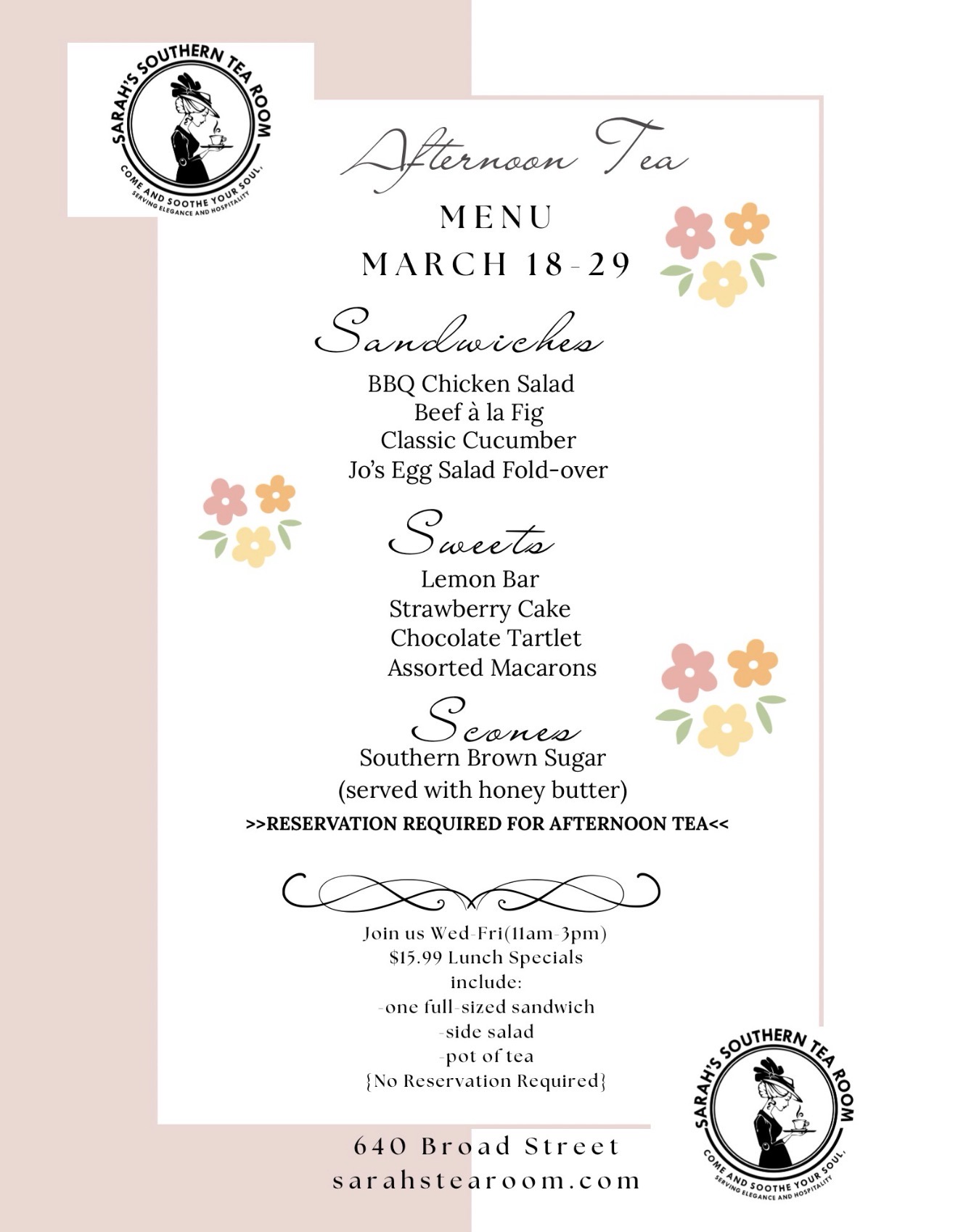 SARAH'S SOUTHERN TEA ROOM
COME AND SOOTHE YOUR SOUL,
SERVING ELEGANCE AND HOSPITALITY

Afternoon Tea
MENU
MARCH 18-29

Sandwiches
BBQ Chicken Salad
Beef à la Fig
Classic Cucumber
Jo's Egg Salad Fold-over

Sweets
Lemon Bar
Strawberry Cake
Chocolate Tartlet
Assorted Macarons

Scones
Southern Brown Sugar
(served with honey butter)

>>RESERVATION REQUIRED FOR AFTERNOON TEA<<

Join us Wed-Fri(11am-3pm)
$15.99 Lunch Specials
include:
-one full-sized sandwich
-side salad
-pot of tea
{No Reservation Required}

640 Broad Street
sarahstearoom.com

SARAH'S SOUTHERN TEA ROOM
COME AND SOOTHE YOUR SOUL,
SERVING ELEGANCE AND HOSPITALITY